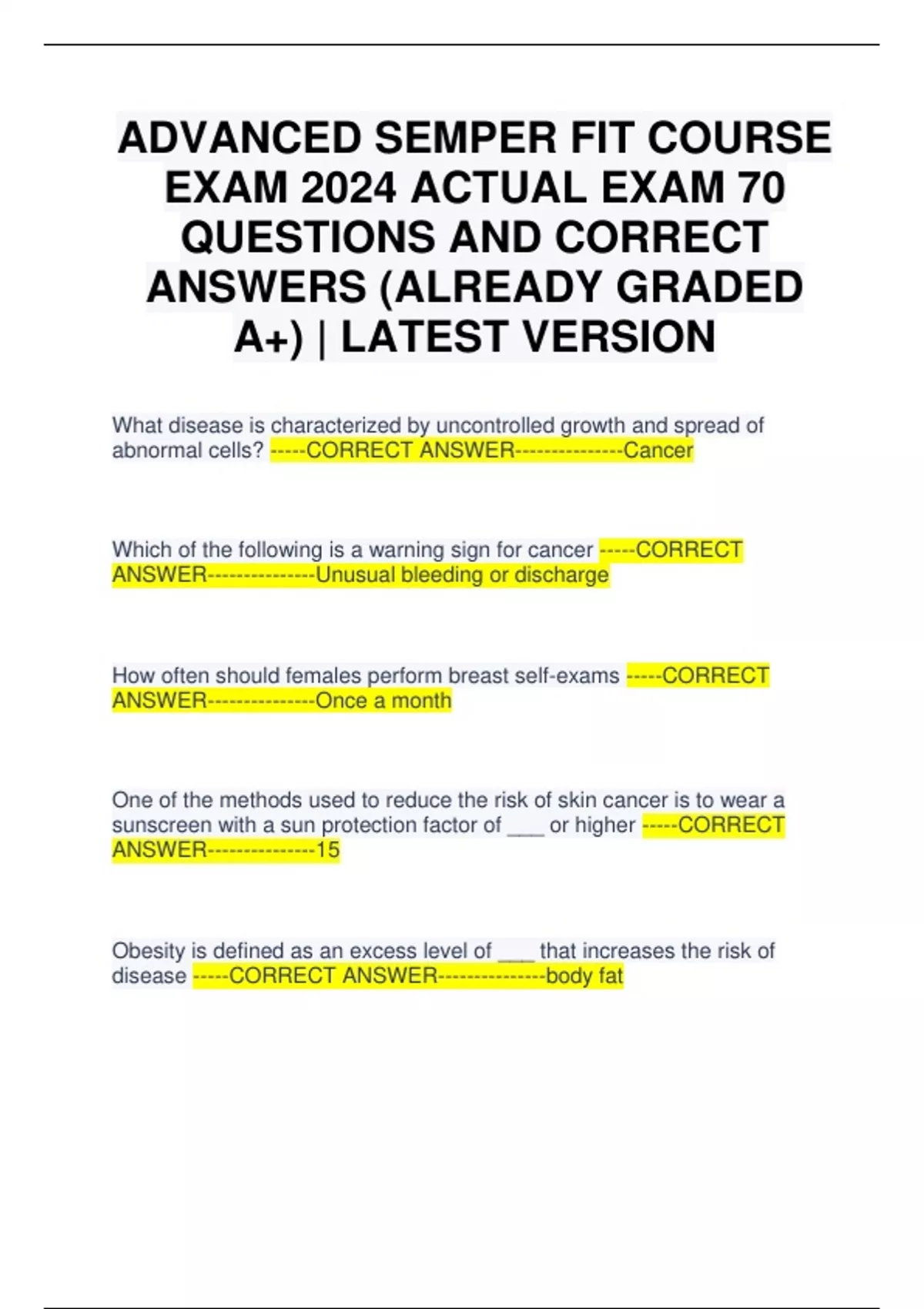 ADVANCED SEMPER FIT COURSE EXAM 2024 ACTUAL EXAM 70 QUESTIONS AND CORRECT ANSWERS (ALREADY GRADED A+) | LATEST VERSION

What disease is characterized by uncontrolled growth and spread of abnormal cells? -----CORRECT ANSWER---------------Cancer

Which of the following is a warning sign for cancer -----CORRECT ANSWER---------------Unusual bleeding or discharge

How often should females perform breast self-exams -----CORRECT ANSWER---------------Once a month

One of the methods used to reduce the risk of skin cancer is to wear a sunscreen with a sun protection factor of ___ or higher -----CORRECT ANSWER---------------15

Obesity is defined as an excess level of ___ that increases the risk of disease -----CORRECT ANSWER---------------body fat